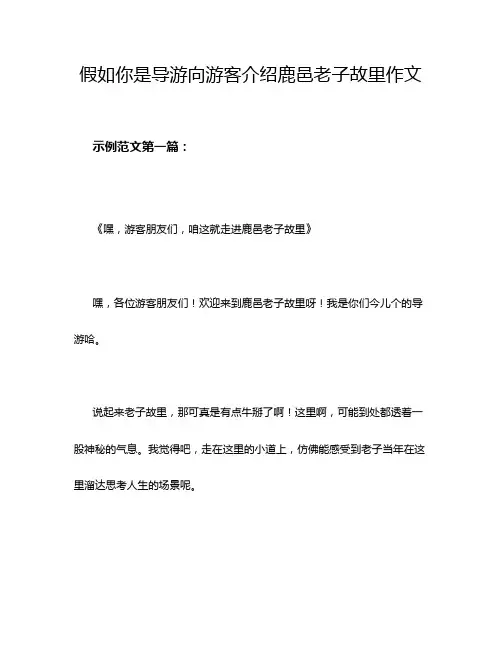 假如你是导游向游客介绍鹿邑老子故里作文

示例范文第一篇：

《嘿，游客朋友们，咱这就走进鹿邑老子故里》

嘿，各位游客朋友们！欢迎来到鹿邑老子故里呀！我是你们今儿个的导游哈。

说起来老子故里，那可真是有点牛掰了啊！这里啊，可能到处都透着一股神秘的气息。我觉得吧，走在这里的小道上，仿佛能感受到老子当年在这里溜达思考人生的场景呢。